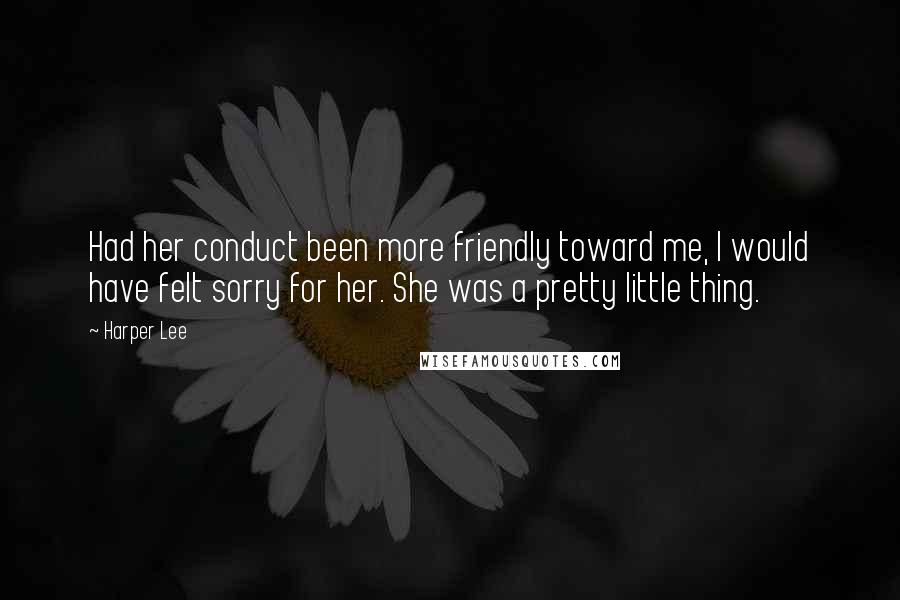 Had her conduct been more friendly toward me, I would have felt sorry for her. She was a pretty little thing.

~ Harper Lee

WISEFAMOUSQUOTES.COM